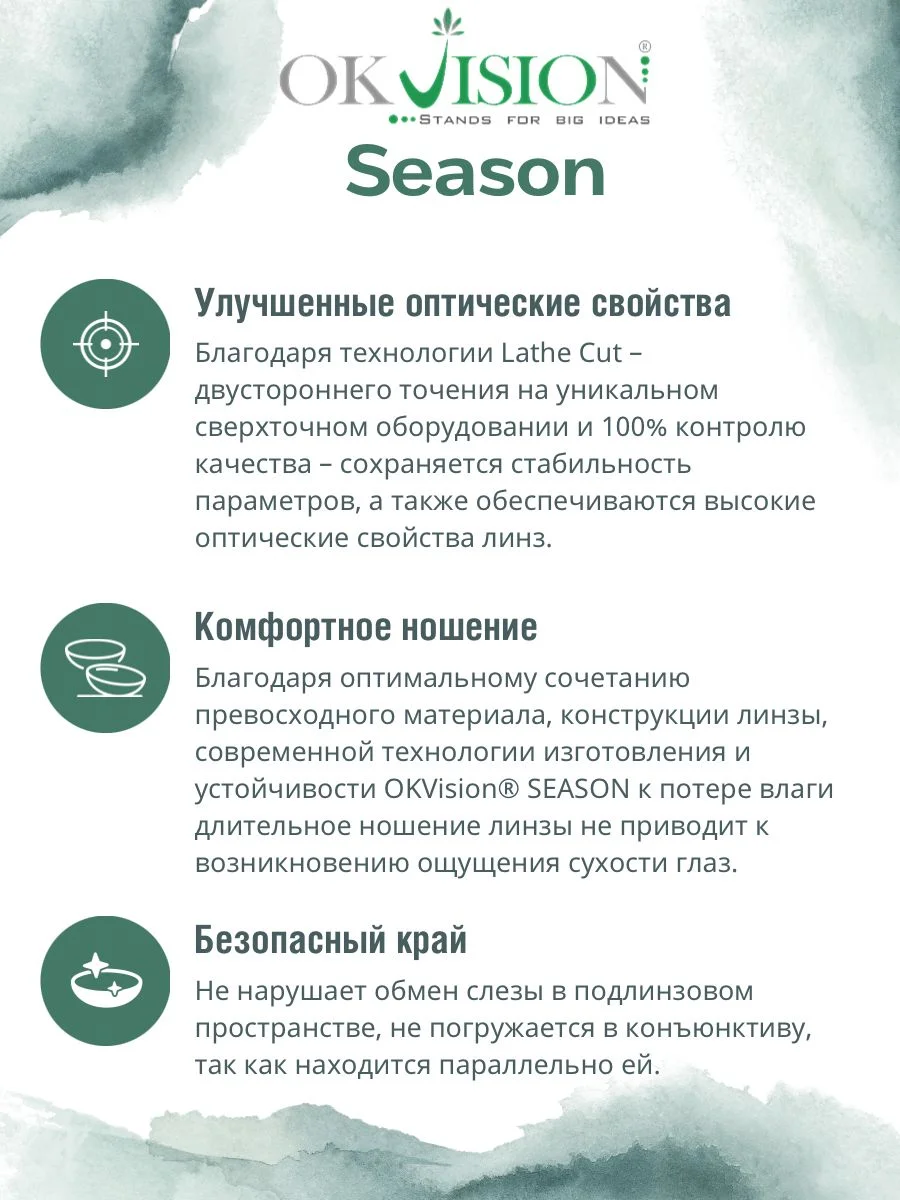 OKVISION®
STANDS FOR BIG IDEAS
Season

Улучшенные оптические свойства
Благодаря технологии Lathe Cut – двустороннего точения на уникальном сверхточном оборудовании и 100% контролю качества – сохраняется стабильность параметров, а также обеспечиваются высокие оптические свойства линз.

Комфортное ношение
Благодаря оптимальному сочетанию превосходного материала, конструкции линзы, современной технологии изготовления и устойчивости OKVision® SEASON к потере влаги длительное ношение линзы не приводит к возникновению ощущения сухости глаз.

Безопасный край
Не нарушает обмен слезы в подлинзовом пространстве, не погружается в конъюнктиву, так как находится параллельно ей.